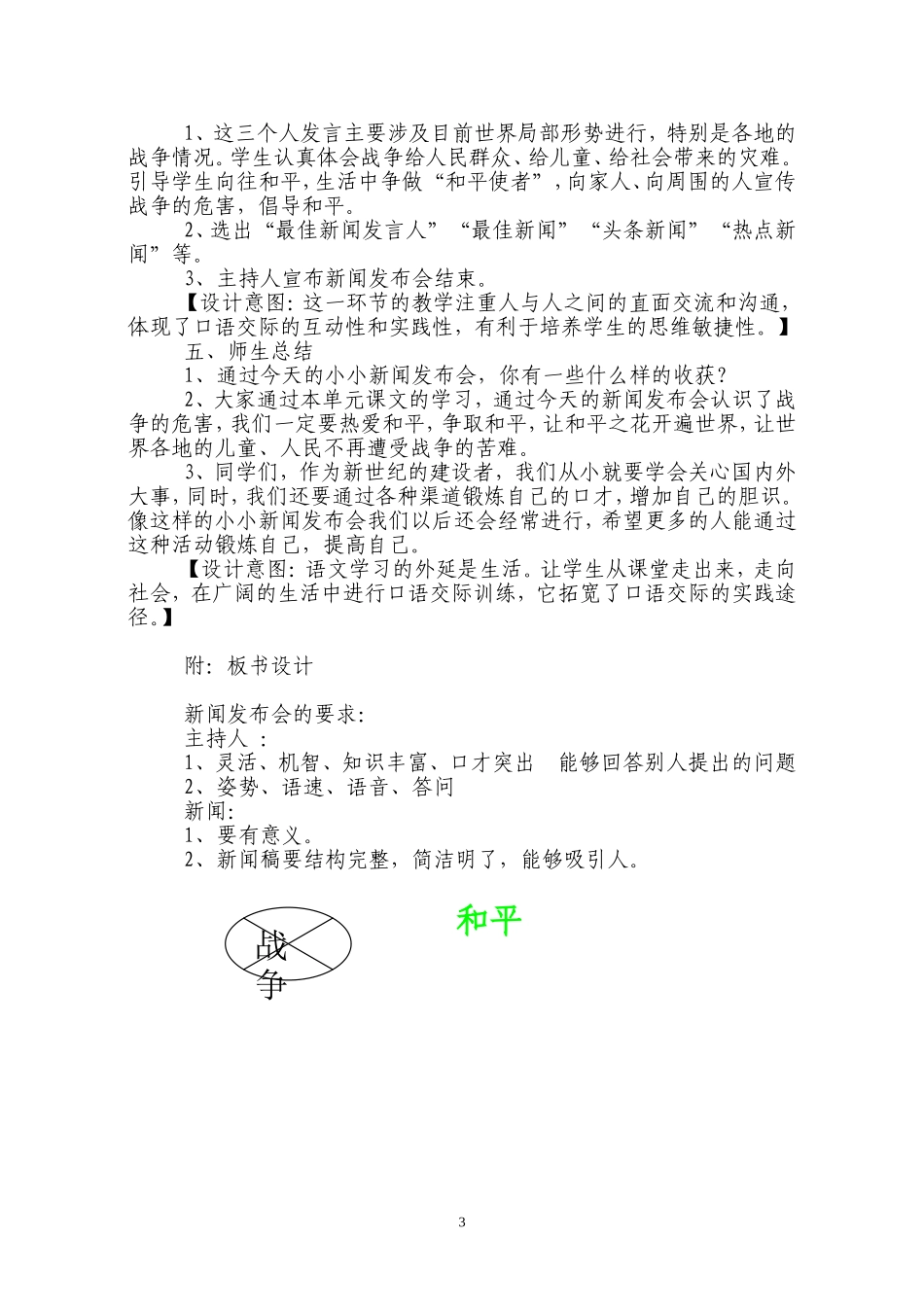 1、这三个人发言主要涉及目前世界局部形势进行，特别是各地的战争情况。学生认真体会战争给人民群众、给儿童、给社会带来的灾难。引导学生向往和平，生活中争做“和平使者”，向家人、向周围的人宣传战争的危害，倡导和平。

2、选出“最佳新闻发言人”“最佳新闻”“头条新闻”“热点新闻”等。

3、主持人宣布新闻发布会结束。

【设计意图：这一环节的教学注重人与人之间的直面交流和沟通，体现了口语交际的互动性和实践性，有利于培养学生的思维敏捷性。】

五、师生总结

1、通过今天的小小新闻发布会，你有一些什么样的收获？

2、大家通过本单元课文的学习，通过今天的新闻发布会认识了战争的危害，我们一定要热爱和平，争取和平，让和平之花开遍世界，让世界各地的儿童、人民不再遭受战争的苦难。

3、同学们，作为新世纪的建设者，我们从小就要学会关心国内外大事，同时，我们还要通过各种渠道锻炼自己的口才，增加自己的胆识。像这样的小小新闻发布会我们以后还会经常进行，希望更多的人能通过这种活动锻炼自己，提高自己。

【设计意图：语文学习的外延是生活。让学生从课堂走出来，走向社会，在广阔的生活中进行口语交际训练，它拓宽了口语交际的实践途径。】

附：板书设计

新闻发布会的要求:
主持人：
1、灵活、机智、知识丰富、口才突出　能够回答别人提出的问题
2、姿势、语速、语音、答问
新闻:
1、要有意义。
2、新闻稿要结构完整，简洁明了，能够吸引人。

战争

和平

3